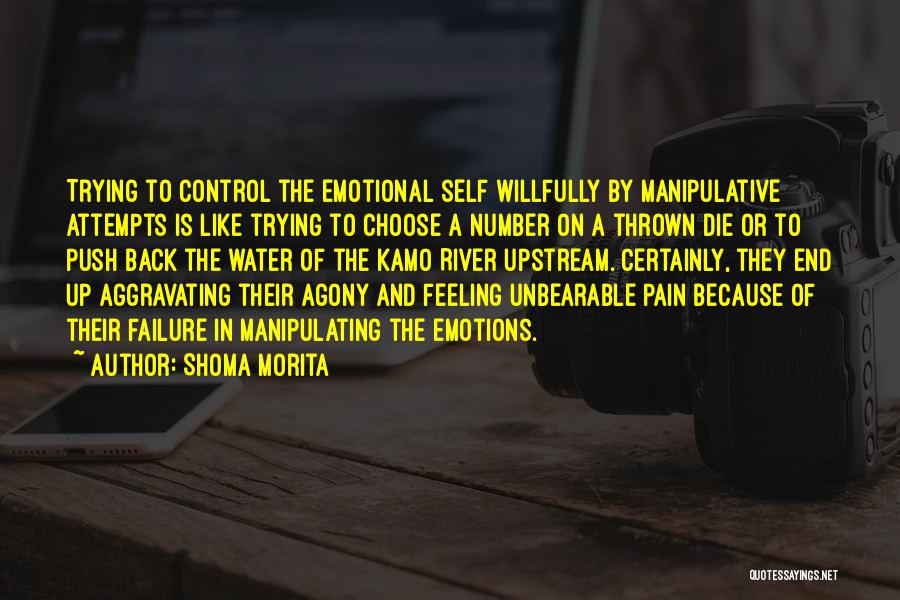 TRYING TO CONTROL THE EMOTIONAL SELF WILLFULLY BY MANIPULATIVE ATTEMPTS IS LIKE TRYING TO CHOOSE A NUMBER ON A THROWN DIE OR TO PUSH BACK THE WATER OF THE KAMO RIVER UPSTREAM. CERTAINLY, THEY END UP AGGRAVATING THEIR AGONY AND FEELING UNBEARABLE PAIN BECAUSE OF THEIR FAILURE IN MANIPULATING THE EMOTIONS.

~ AUTHOR: SHOMA MORITA

QUOTESSAYINGS.NET